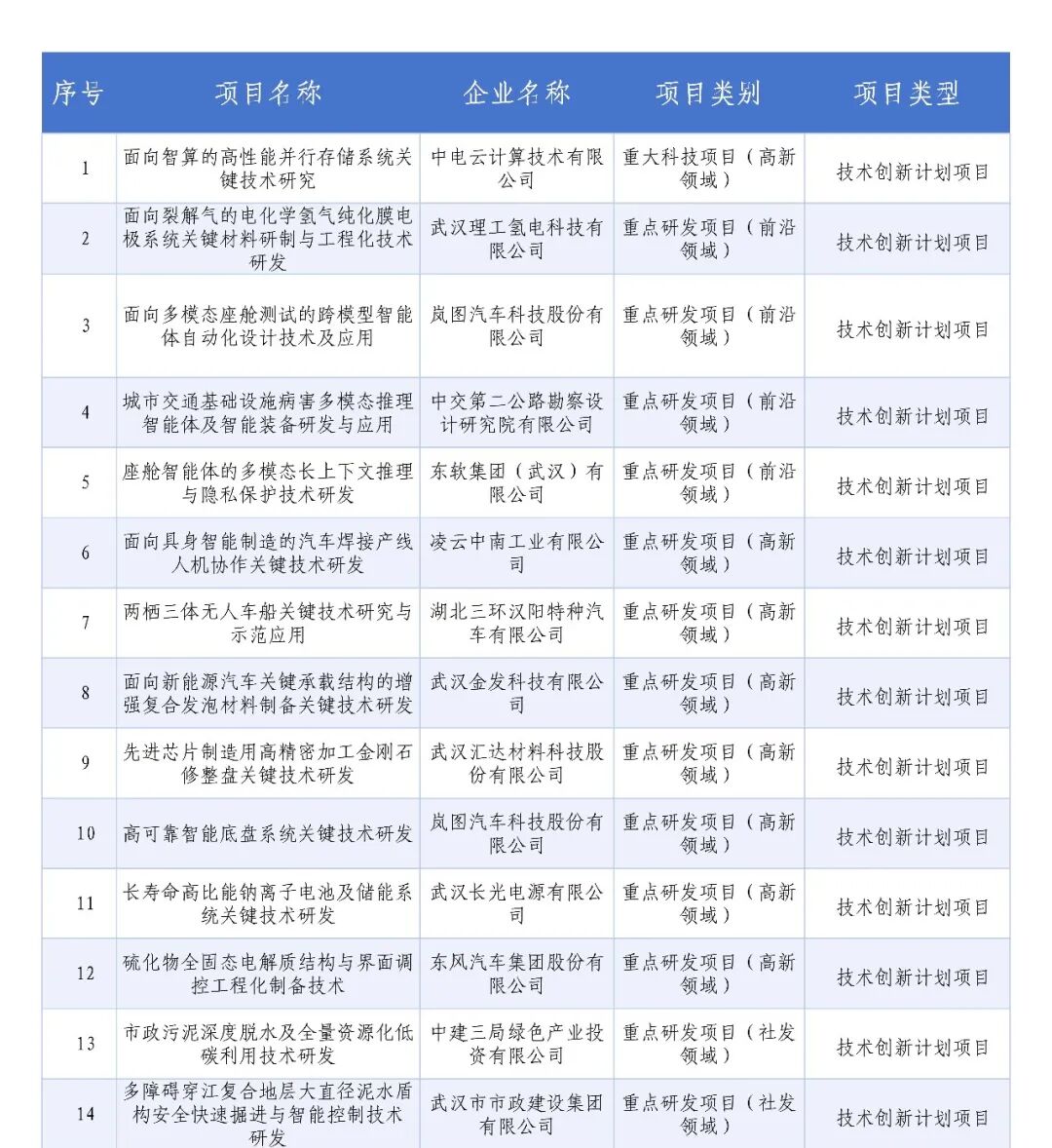 | 序号 | 项目名称 | 企业名称 | 项目类别 | 项目类型 |
|---|---|---|---|---|
| 1 | 面向智算的高性能并行存储系统关键技术研究 | 中电云计算技术有限公司 | 重大科技项目（高新领域） | 技术创新计划项目 |
| 2 | 面向裂解气的电化学氢气纯化膜电极系统关键材料研制与工程化技术研发 | 武汉理工氢电科技有限公司 | 重点研发项目（前沿领域） | 技术创新计划项目 |
| 3 | 面向多模态座舱测试的跨模型智能体自动化设计技术及应用 | 岚图汽车科技股份有限公司 | 重点研发项目（前沿领域） | 技术创新计划项目 |
| 4 | 城市交通基础设施病害多模态推理智能体及智能装备研发与应用 | 中交第二公路勘察设计研究院有限公司 | 重点研发项目（前沿领域） | 技术创新计划项目 |
| 5 | 座舱智能体的多模态长上下文推理与隐私保护技术研发 | 东软集团（武汉）有限公司 | 重点研发项目（前沿领域） | 技术创新计划项目 |
| 6 | 面向具身智能制造的汽车焊接产线人机协作关键技术研发 | 凌云中南工业有限公司 | 重点研发项目（高新领域） | 技术创新计划项目 |
| 7 | 两栖三体无人车船关键技术研究与示范应用 | 湖北三环汉阳特种汽车有限公司 | 重点研发项目（高新领域） | 技术创新计划项目 |
| 8 | 面向新能源汽车关键承载结构的增强复合发泡材料制备关键技术研发 | 武汉金发科技有限公司 | 重点研发项目（高新领域） | 技术创新计划项目 |
| 9 | 先进芯片制造用高精密加工金刚石修整盘关键技术研发 | 武汉汇达材料科技股份有限公司 | 重点研发项目（高新领域） | 技术创新计划项目 |
| 10 | 高可靠智能底盘系统关键技术研发 | 岚图汽车科技股份有限公司 | 重点研发项目（高新领域） | 技术创新计划项目 |
| 11 | 长寿命高比能钠离子电池及储能系统关键技术研发 | 武汉长光电源有限公司 | 重点研发项目（高新领域） | 技术创新计划项目 |
| 12 | 硫化物全固态电解质结构与界面调控工程化制备技术 | 东风汽车集团股份有限公司 | 重点研发项目（高新领域） | 技术创新计划项目 |
| 13 | 市政污泥深度脱水及全量资源化低碳利用技术研发 | 中建三局绿色产业投资有限公司 | 重点研发项目（社发领域） | 技术创新计划项目 |
| 14 | 多障碍穿江复合地层大直径泥水盾构安全快速掘进与智能控制技术研发 | 武汉市市政建设集团有限公司 | 重点研发项目（社发领域） | 技术创新计划项目 |